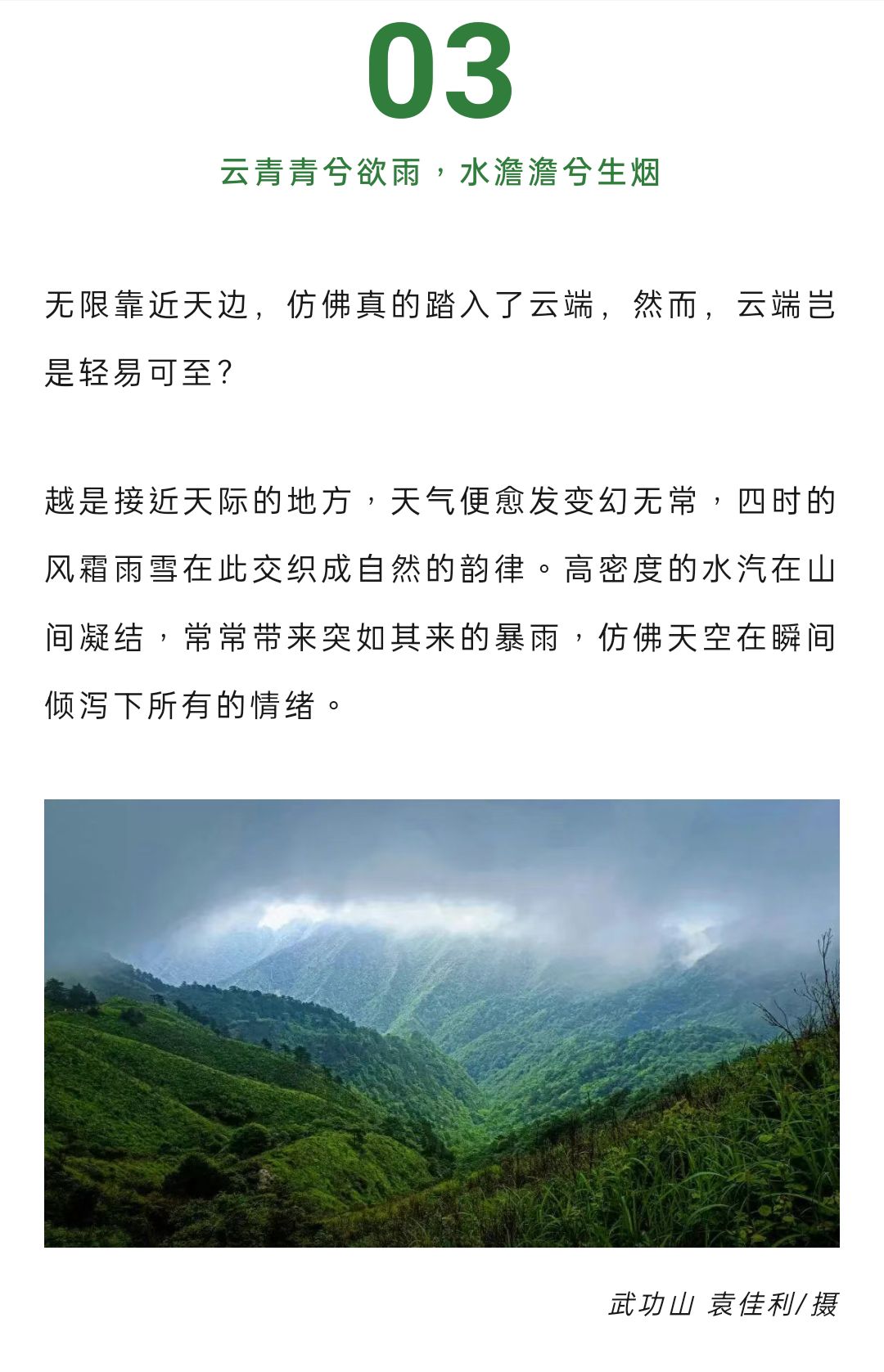 03

云青青兮欲雨，水澹澹兮生烟

无限靠近天边，仿佛真的踏入了云端，然而，云端岂是轻易可至？

越是接近天际的地方，天气便愈发变幻无常，四时的风霜雨雪在此交织成自然的韵律。高密度的水汽在山间凝结，常常带来突如其来的暴雨，仿佛天空在瞬间倾泻下所有的情绪。

武功山 袁佳利/摄